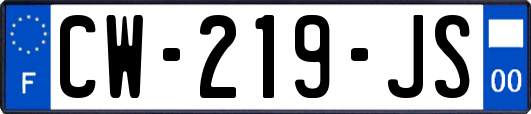 F
CW-219-JS
00